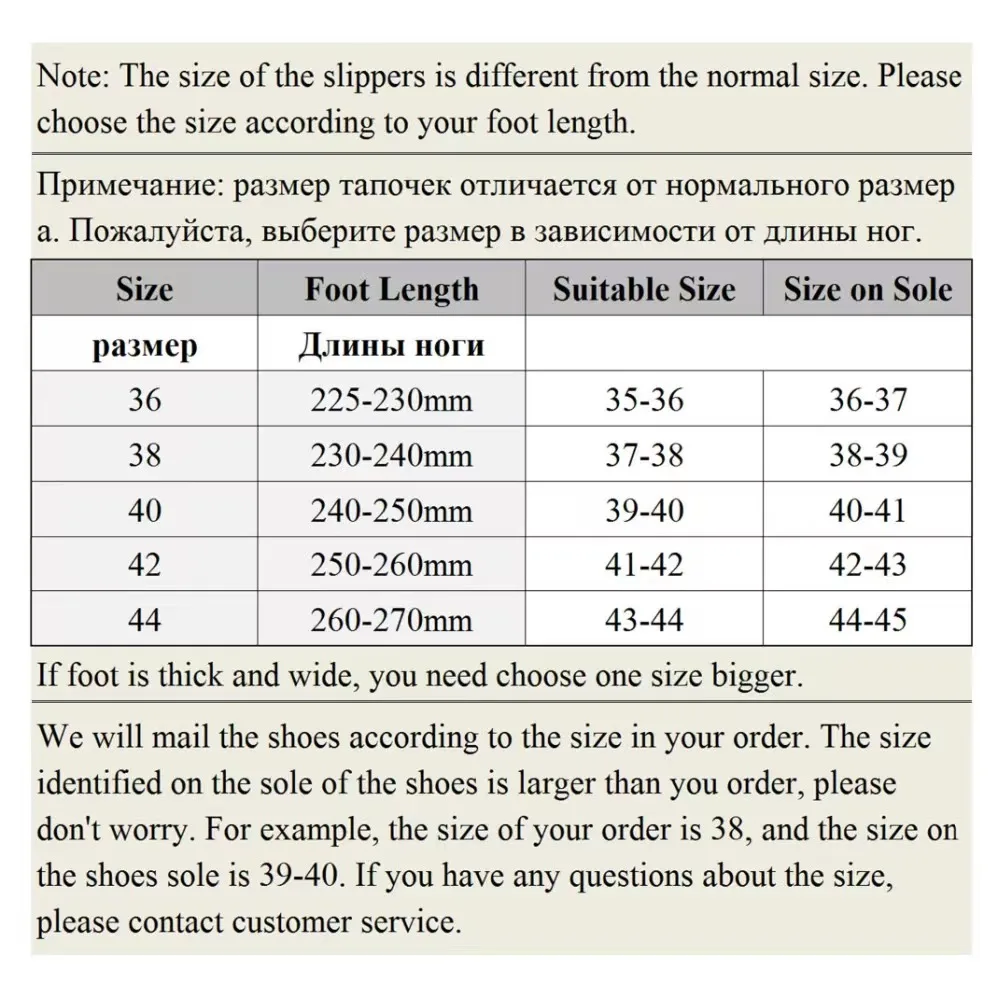 Note: The size of the slippers is different from the normal size. Please choose the size according to your foot length.

Примечание: размер тапочек отличается от нормального размер а. Пожалуйста, выберите размер в зависимости от длины ног.

| Size | Foot Length | Suitable Size | Size on Sole |
|---|---|---|---|
| размер | Длины ноги | | |
| 36 | 225-230mm | 35-36 | 36-37 |
| 38 | 230-240mm | 37-38 | 38-39 |
| 40 | 240-250mm | 39-40 | 40-41 |
| 42 | 250-260mm | 41-42 | 42-43 |
| 44 | 260-270mm | 43-44 | 44-45 |

If foot is thick and wide, you need choose one size bigger.

We will mail the shoes according to the size in your order. The size identified on the sole of the shoes is larger than you order, please don't worry. For example, the size of your order is 38, and the size on the shoes sole is 39-40. If you have any questions about the size, please contact customer service.